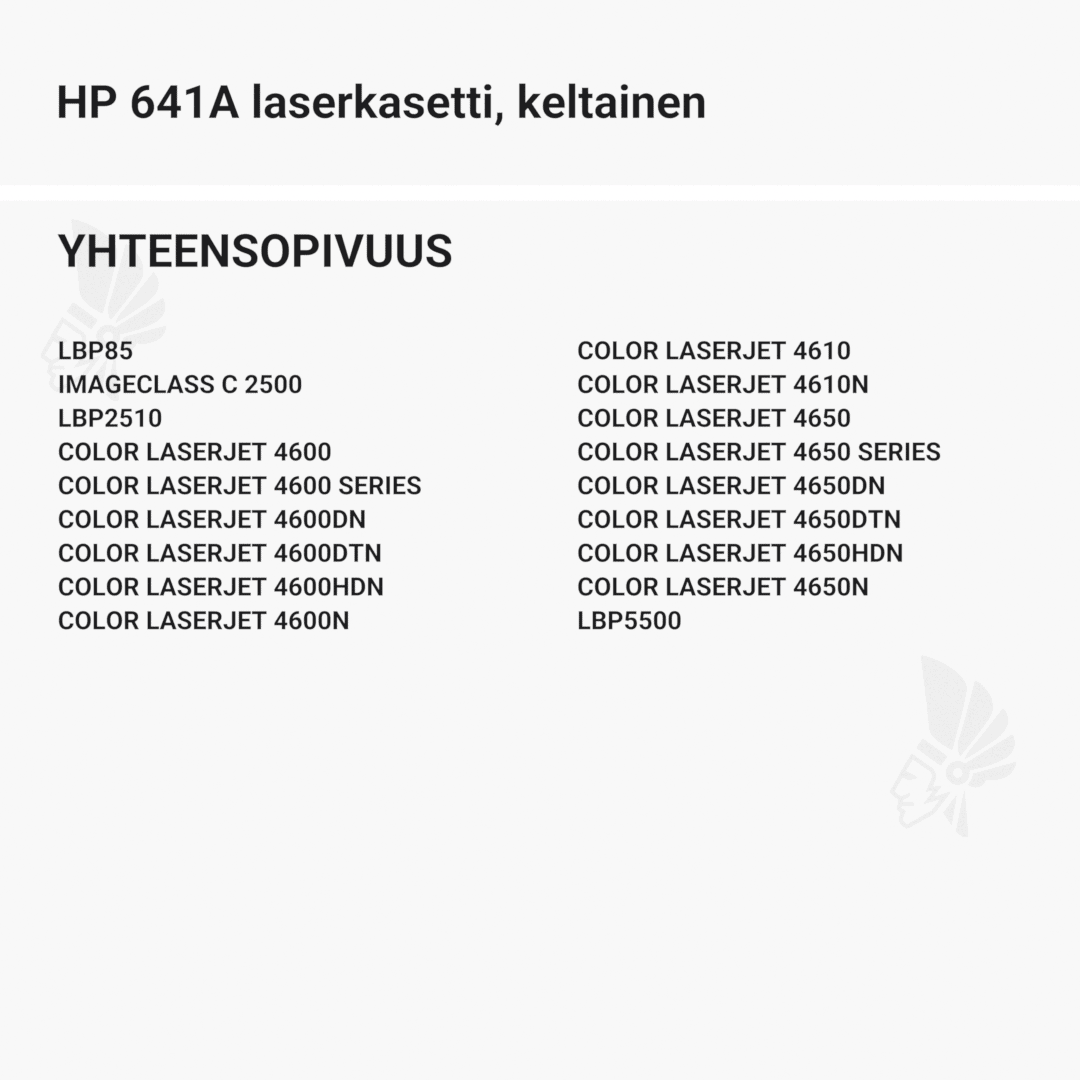 HP 641A laserkasetti, keltainen

YHTEENSOPIVUUS

LBP85
IMAGECLASS C 2500
LBP2510
COLOR LASERJET 4600
COLOR LASERJET 4600 SERIES
COLOR LASERJET 4600DN
COLOR LASERJET 4600DTN
COLOR LASERJET 4600HDN
COLOR LASERJET 4600N

COLOR LASERJET 4610
COLOR LASERJET 4610N
COLOR LASERJET 4650
COLOR LASERJET 4650 SERIES
COLOR LASERJET 4650DN
COLOR LASERJET 4650DTN
COLOR LASERJET 4650HDN
COLOR LASERJET 4650N
LBP5500